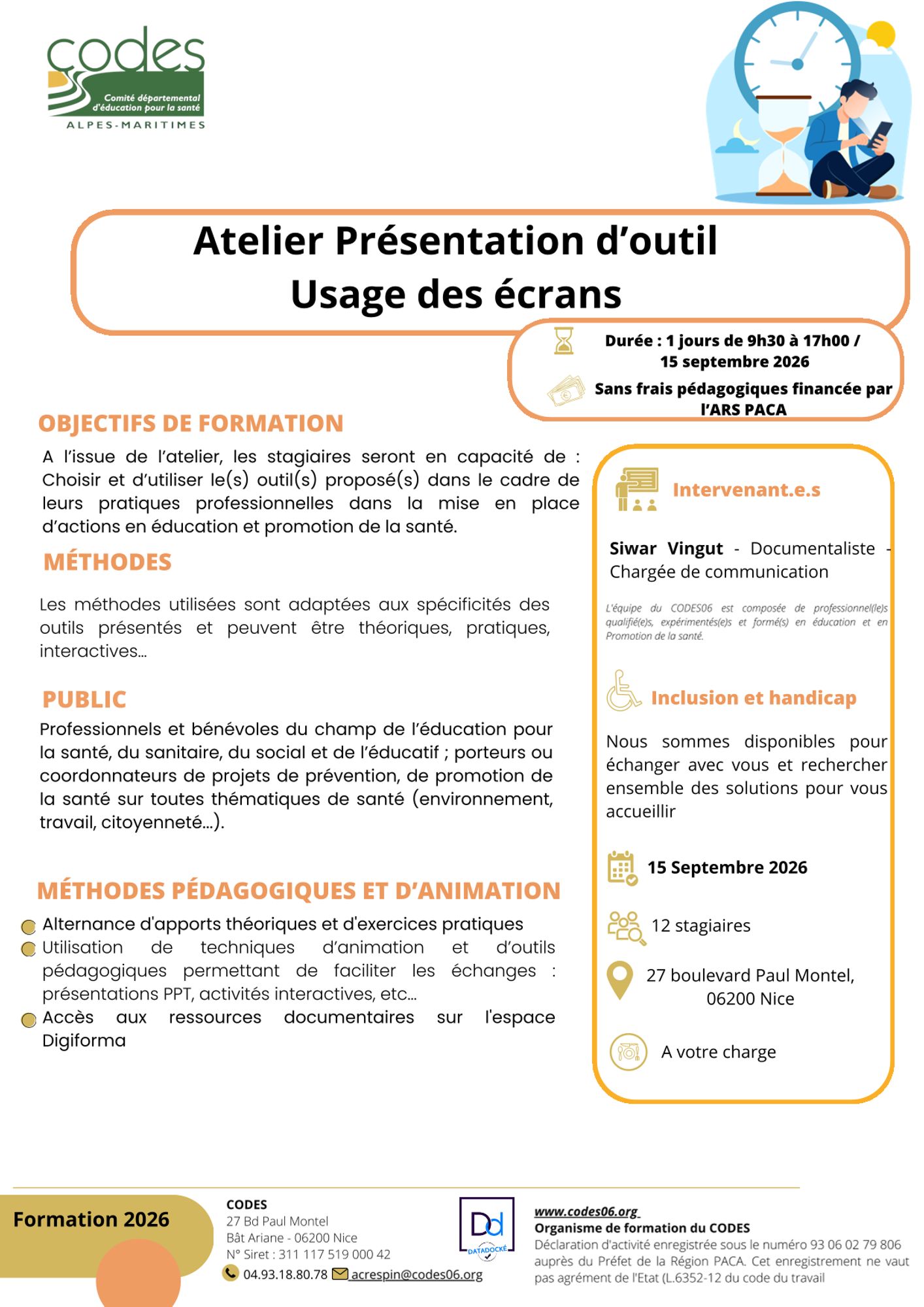 codes
Comité départemental d'éducation pour la santé
ALPES-MARITIMES

Atelier Présentation d'outil
Usage des écrans

Durée : 1 jours de 9h30 à 17h00 / 15 septembre 2026

Sans frais pédagogiques financée par l'ARS PACA

OBJECTIFS DE FORMATION

A l'issue de l'atelier, les stagiaires seront en capacité de : Choisir et d'utiliser le(s) outil(s) proposé(s) dans le cadre de leurs pratiques professionnelles dans la mise en place d'actions en éducation et promotion de la santé.

MÉTHODES

Les méthodes utilisées sont adaptées aux spécificités des outils présentés et peuvent être théoriques, pratiques, interactives...

PUBLIC

Professionnels et bénévoles du champ de l'éducation pour la santé, du sanitaire, du social et de l'éducatif ; porteurs ou coordonnateurs de projets de prévention, de promotion de la santé sur toutes thématiques de santé (environnement, travail, citoyenneté...).

MÉTHODES PÉDAGOGIQUES ET D'ANIMATION

Alternance d'apports théoriques et d'exercices pratiques
Utilisation de techniques d'animation et d'outils pédagogiques permettant de faciliter les échanges : présentations PPT, activités interactives, etc...
Accès aux ressources documentaires sur l'espace Digiforma

Intervenant.e.s

Siwar Vingut - Documentaliste - Chargée de communication

L'équipe du CODES06 est composée de professionnel(le)s qualifié(e)s, expérimentés(e)s et formé(s) en éducation et en Promotion de la santé.

Inclusion et handicap

Nous sommes disponibles pour échanger avec vous et rechercher ensemble des solutions pour vous accueillir

15 Septembre 2026

12 stagiaires

27 boulevard Paul Montel, 06200 Nice

A votre charge

Formation 2026

CODES
27 Bd Paul Montel
Bât Ariane - 06200 Nice
N° Siret : 311 117 519 000 42
04.93.18.80.78 acrespin@codes06.org

Dd DATADOCKÉ

www.codes06.org
Organisme de formation du CODES
Déclaration d'activité enregistrée sous le numéro 93 06 02 79 806 auprès du Préfet de la Région PACA. Cet enregistrement ne vaut pas agrément de l'Etat (L.6352-12 du code du travail